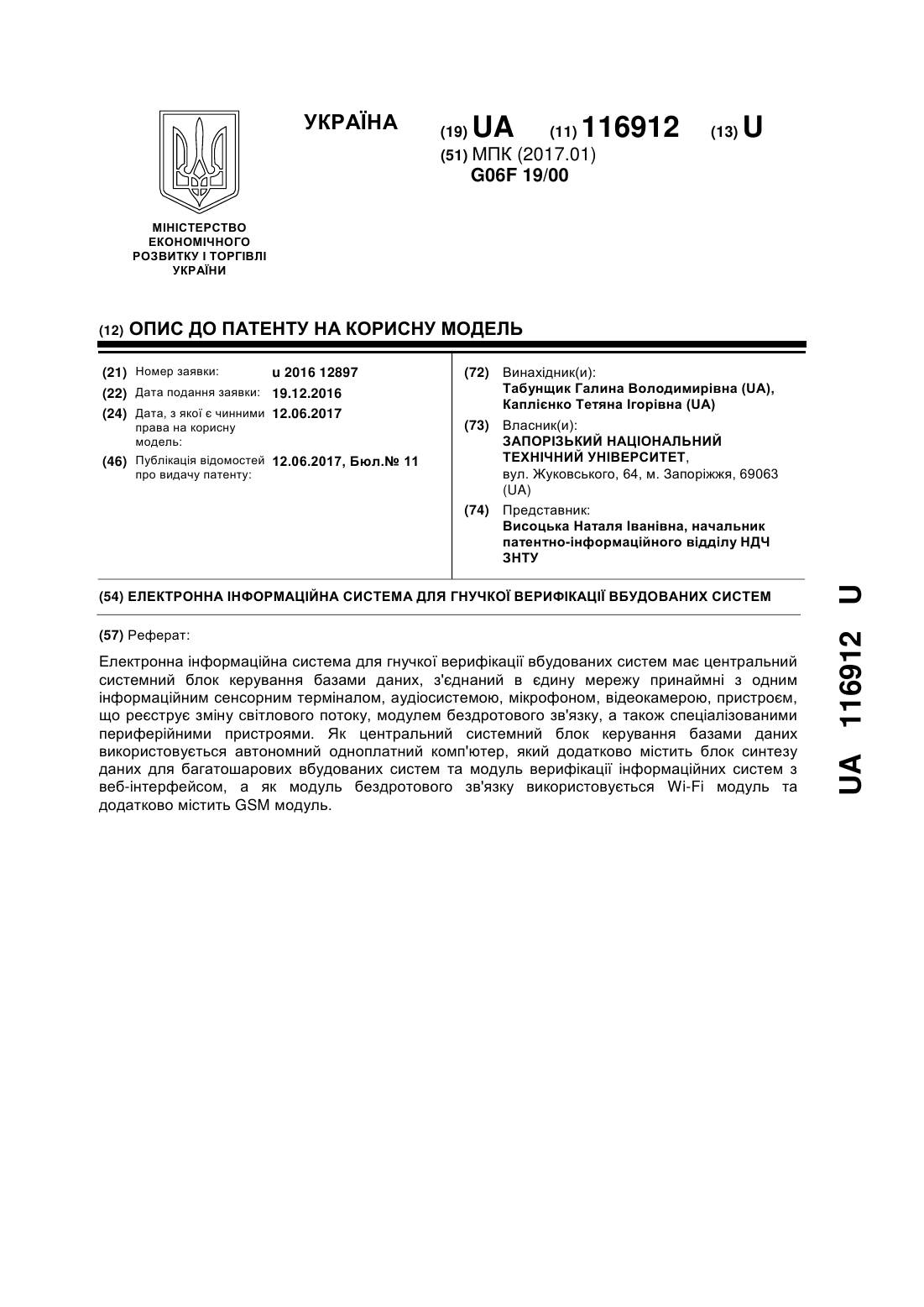 УКРАЇНА

(19) UA (11) 116912 (13) U

(51) МПК (2017.01)
G06F 19/00

МІНІСТЕРСТВО ЕКОНОМІЧНОГО РОЗВИТКУ І ТОРГІВЛІ УКРАЇНИ

(12) ОПИС ДО ПАТЕНТУ НА КОРИСНУ МОДЕЛЬ

(21) Номер заявки: u 2016 12897
(22) Дата подання заявки: 19.12.2016
(24) Дата, з якої є чинними права на корисну модель: 12.06.2017
(46) Публікація відомостей про видачу патенту: 12.06.2017, Бюл.№ 11

(72) Винахідник(и):
Табунщик Галина Володимирівна (UA),
Каплієнко Тетяна Ігорівна (UA)

(73) Власник(и):
ЗАПОРІЗЬКИЙ НАЦІОНАЛЬНИЙ ТЕХНІЧНИЙ УНІВЕРСИТЕТ,
вул. Жуковського, 64, м. Запоріжжя, 69063 (UA)

(74) Представник:
Висоцька Наталя Іванівна, начальник патентно-інформаційного відділу НДЧ ЗНТУ

(54) ЕЛЕКТРОННА ІНФОРМАЦІЙНА СИСТЕМА ДЛЯ ГНУЧКОЇ ВЕРИФІКАЦІЇ ВБУДОВАНИХ СИСТЕМ

(57) Реферат:

Електронна інформаційна система для гнучкої верифікації вбудованих систем має центральний системний блок керування базами даних, з'єднаний в єдину мережу принаймні з одним інформаційним сенсорним терміналом, аудіосистемою, мікрофоном, відеокамерою, пристроєм, що реєструє зміну світлового потоку, модулем бездротового зв'язку, а також спеціалізованими периферійними пристроями. Як центральний системний блок керування базами даних використовується автономний одноплатний комп'ютер, який додатково містить блок синтезу даних для багатошарових вбудованих систем та модуль верифікації інформаційних систем з веб-інтерфейсом, а як модуль бездротового зв'язку використовується Wi-Fi модуль та додатково містить GSM модуль.

UA 116912 U